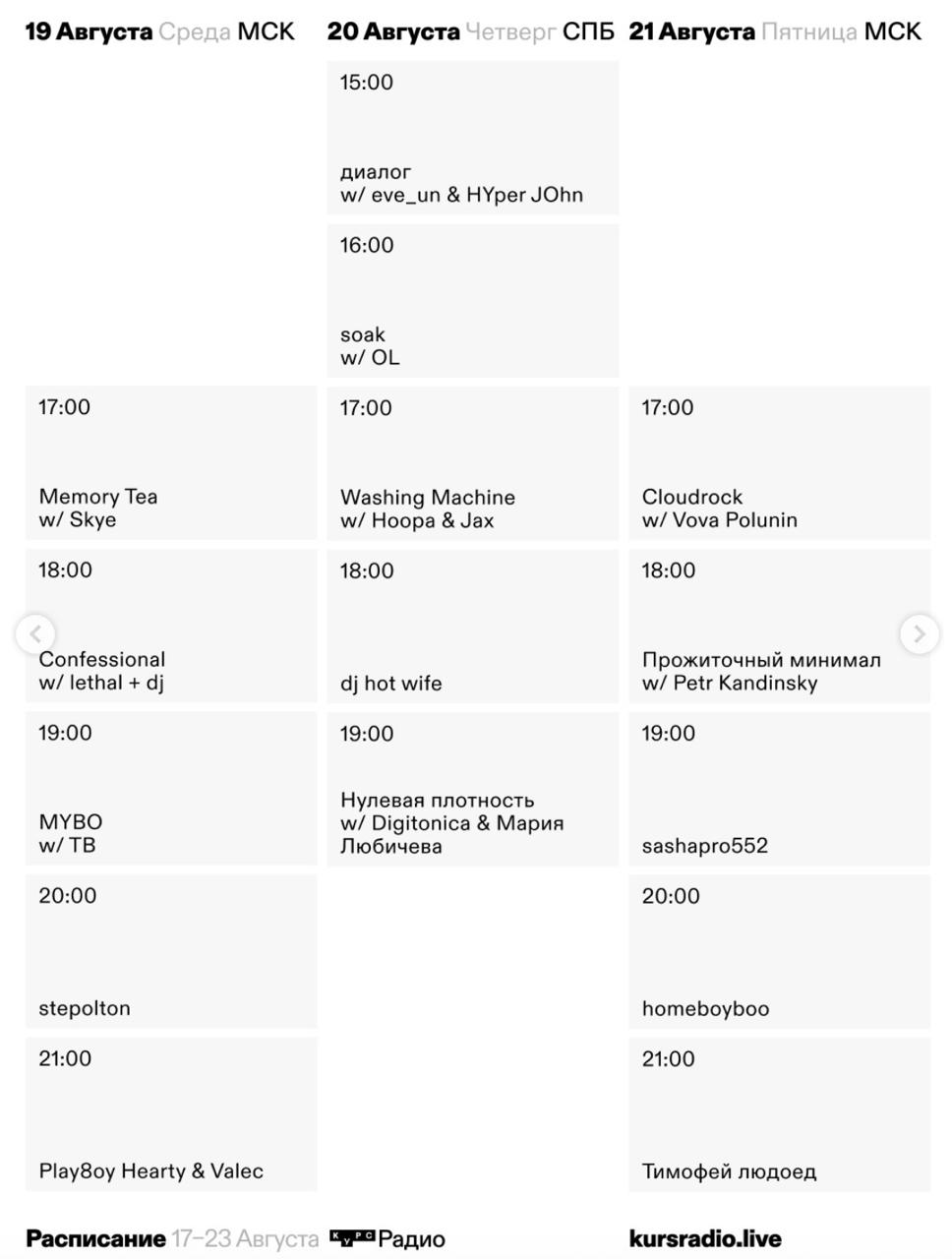 19 Августа Среда МСК

17:00

Memory Tea
w/ Skye

18:00

Confessional
w/ lethal + dj

19:00

MYBO
w/ TB

20:00

stepolton

21:00

Play8oy Hearty & Valec

20 Августа Четверг СПБ

15:00

диалог
w/ eve_un & HYper JOhn

16:00

soak
w/ OL

17:00

Washing Machine
w/ Hoopa & Jax

18:00

dj hot wife

19:00

Нулевая плотность
w/ Digitonica & Мария Любичева

21 Августа Пятница МСК

17:00

Cloudrock
w/ Vova Polunin

18:00

Прожиточный минимал
w/ Petr Kandinsky

19:00

sashapro552

20:00

homeboyboo

21:00

Тимофей людоед

Расписание 17–23 Августа КУРС Радио

kursradio.live